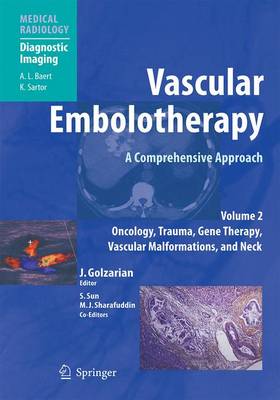 MEDICAL RADIOLOGY

Diagnostic Imaging

A. L. Baert
K. Sartor

Vascular Embolotherapy

A Comprehensive Approach

Volume 2
Oncology, Trauma, Gene Therapy, Vascular Malformations, and Neck

J. Golzarian
Editor

S. Sun
M. J. Sharafuddin
Co-Editors

Springer